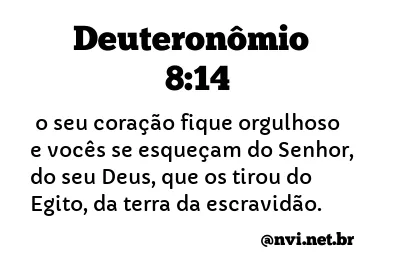 Deuteronômio 8:14

o seu coração fique orgulhoso e vocês se esqueçam do Senhor, do seu Deus, que os tirou do Egito, da terra da escravidão.

@nvi.net.br